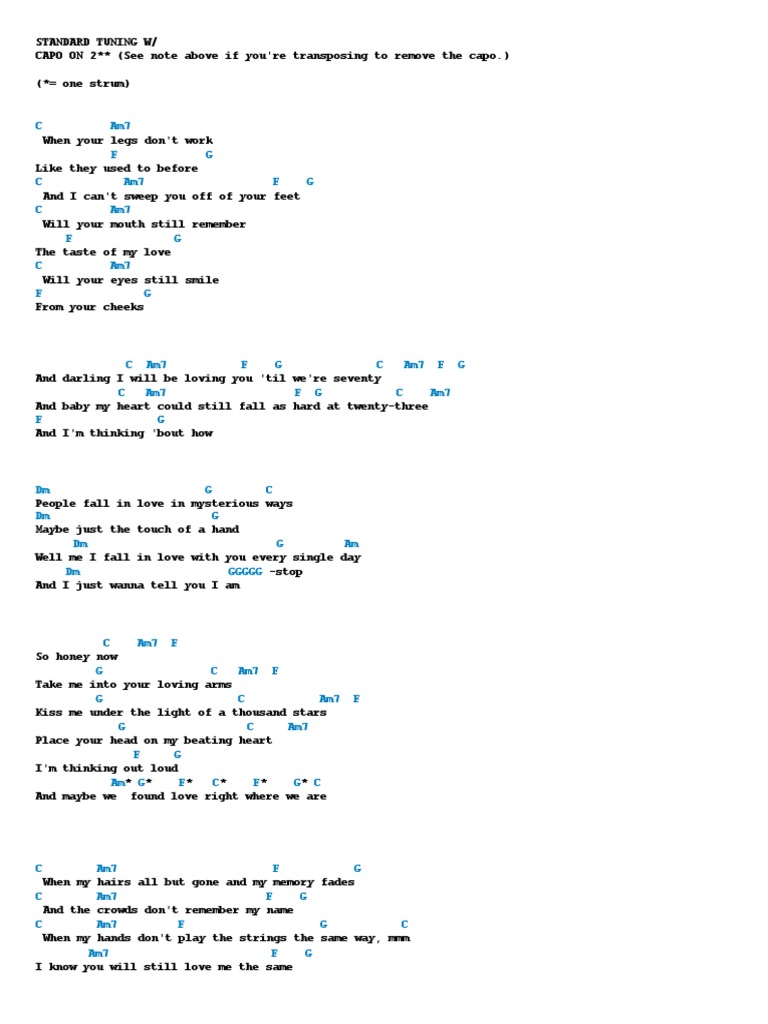 STANDARD TUNING W/
CAPO ON 2** (See note above if you're transposing to remove the capo.)

(*= one strum)

C Am7
When your legs don't work
F G
Like they used to before
C Am7 F G
And I can't sweep you off of your feet
C Am7
Will your mouth still remember
F G
The taste of my love
C Am7
Will your eyes still smile
F G
From your cheeks

C Am7 F G C Am7 F G
And darling I will be loving you 'til we're seventy
C Am7 F G C Am7
And baby my heart could still fall as hard at twenty-three
F G
And I'm thinking 'bout how

Dm G C
People fall in love in mysterious ways
Dm G
Maybe just the touch of a hand
Dm G Am
Well me I fall in love with you every single day
Dm GGGGG -stop
And I just wanna tell you I am

C Am7 F
So honey now
G C Am7 F
Take me into your loving arms
G C Am7 F
Kiss me under the light of a thousand stars
G C Am7
Place your head on my beating heart
F G
I'm thinking out loud
Am* G* F* C* F* G* C
And maybe we found love right where we are

C Am7 F G
When my hairs all but gone and my memory fades
C Am7 F G
And the crowds don't remember my name
C Am7 F G C
When my hands don't play the strings the same way, mmm
Am7 F G
I know you will still love me the same